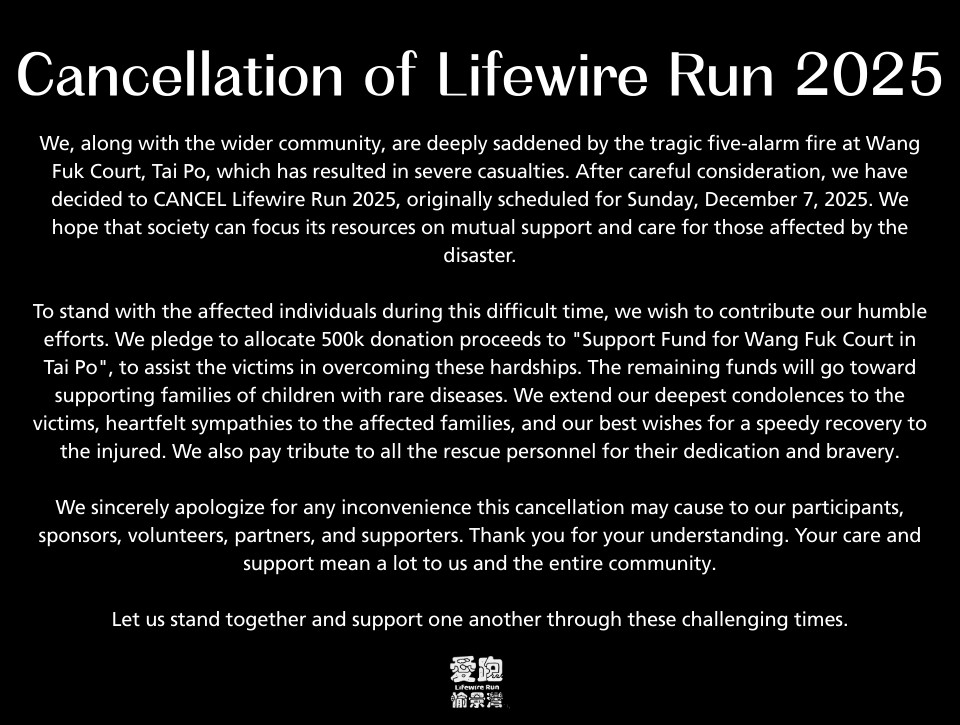 Cancellation of Lifewire Run 2025

We, along with the wider community, are deeply saddened by the tragic five-alarm fire at Wang Fuk Court, Tai Po, which has resulted in severe casualties. After careful consideration, we have decided to CANCEL Lifewire Run 2025, originally scheduled for Sunday, December 7, 2025. We hope that society can focus its resources on mutual support and care for those affected by the disaster.

To stand with the affected individuals during this difficult time, we wish to contribute our humble efforts. We pledge to allocate 500k donation proceeds to "Support Fund for Wang Fuk Court in Tai Po", to assist the victims in overcoming these hardships. The remaining funds will go toward supporting families of children with rare diseases. We extend our deepest condolences to the victims, heartfelt sympathies to the affected families, and our best wishes for a speedy recovery to the injured. We also pay tribute to all the rescue personnel for their dedication and bravery.

We sincerely apologize for any inconvenience this cancellation may cause to our participants, sponsors, volunteers, partners, and supporters. Thank you for your understanding. Your care and support mean a lot to us and the entire community.

Let us stand together and support one another through these challenging times.

愛跑
Lifewire Run
愉景灣